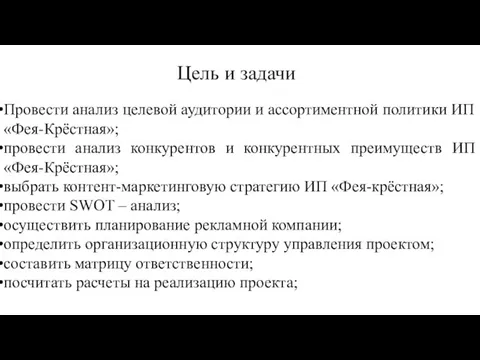 Цель и задачи

•Провести анализ целевой аудитории и ассортиментной политики ИП «Фея-Крёстная»;
•провести анализ конкурентов и конкурентных преимуществ ИП «Фея-Крёстная»;
•выбрать контент-маркетинговую стратегию ИП «Фея-крёстная»;
•провести SWOT – анализ;
•осуществить планирование рекламной компании;
•определить организационную структуру управления проектом;
•составить матрицу ответственности;
•посчитать расчеты на реализацию проекта;